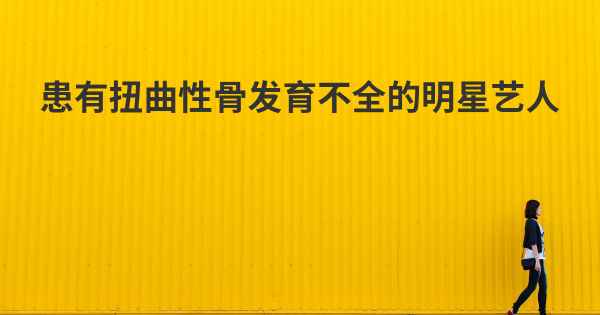 患有扭曲性骨发育不全的明星艺人